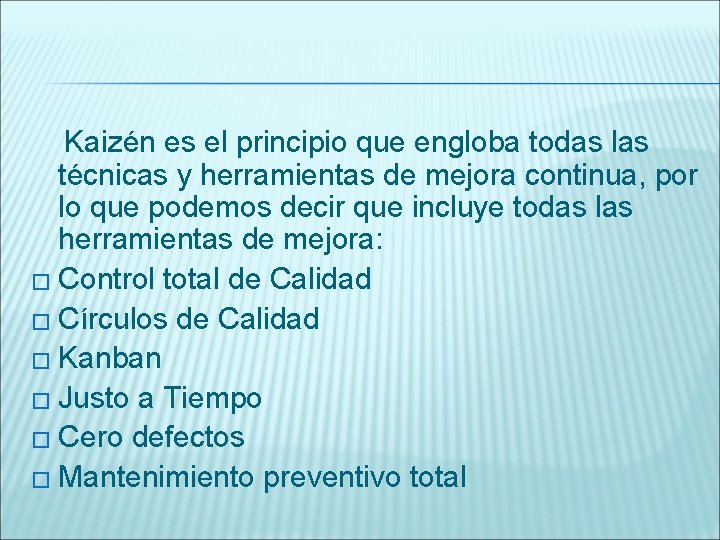 Kaizén es el principio que engloba todas las técnicas y herramientas de mejora continua, por lo que podemos decir que incluye todas las herramientas de mejora:

□ Control total de Calidad
□ Círculos de Calidad
□ Kanban
□ Justo a Tiempo
□ Cero defectos
□ Mantenimiento preventivo total